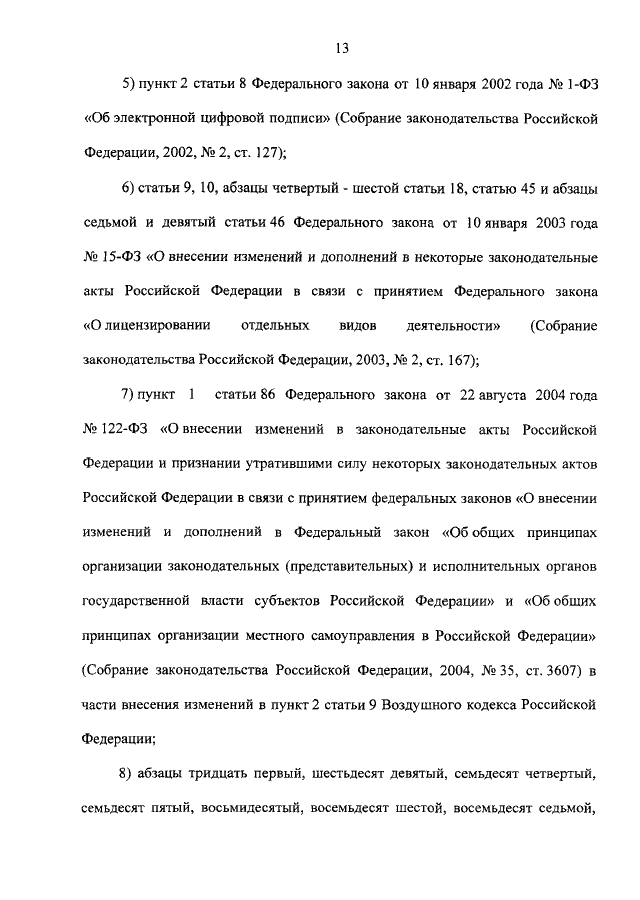 13

5) пункт 2 статьи 8 Федерального закона от 10 января 2002 года № 1-ФЗ «Об электронной цифровой подписи» (Собрание законодательства Российской Федерации, 2002, № 2, ст. 127);

6) статьи 9, 10, абзацы четвертый - шестой статьи 18, статью 45 и абзацы седьмой и девятый статьи 46 Федерального закона от 10 января 2003 года № 15-ФЗ «О внесении изменений и дополнений в некоторые законодательные акты Российской Федерации в связи с принятием Федерального закона «О лицензировании отдельных видов деятельности» (Собрание законодательства Российской Федерации, 2003, № 2, ст. 167);

7) пункт 1 статьи 86 Федерального закона от 22 августа 2004 года № 122-ФЗ «О внесении изменений в законодательные акты Российской Федерации и признании утратившими силу некоторых законодательных актов Российской Федерации в связи с принятием федеральных законов «О внесении изменений и дополнений в Федеральный закон «Об общих принципах организации законодательных (представительных) и исполнительных органов государственной власти субъектов Российской Федерации» и «Об общих принципах организации местного самоуправления в Российской Федерации» (Собрание законодательства Российской Федерации, 2004, № 35, ст. 3607) в части внесения изменений в пункт 2 статьи 9 Воздушного кодекса Российской Федерации;

8) абзацы тридцать первый, шестьдесят девятый, семьдесят четвертый, семьдесят пятый, восьмидесятый, восемьдесят шестой, восемьдесят седьмой,